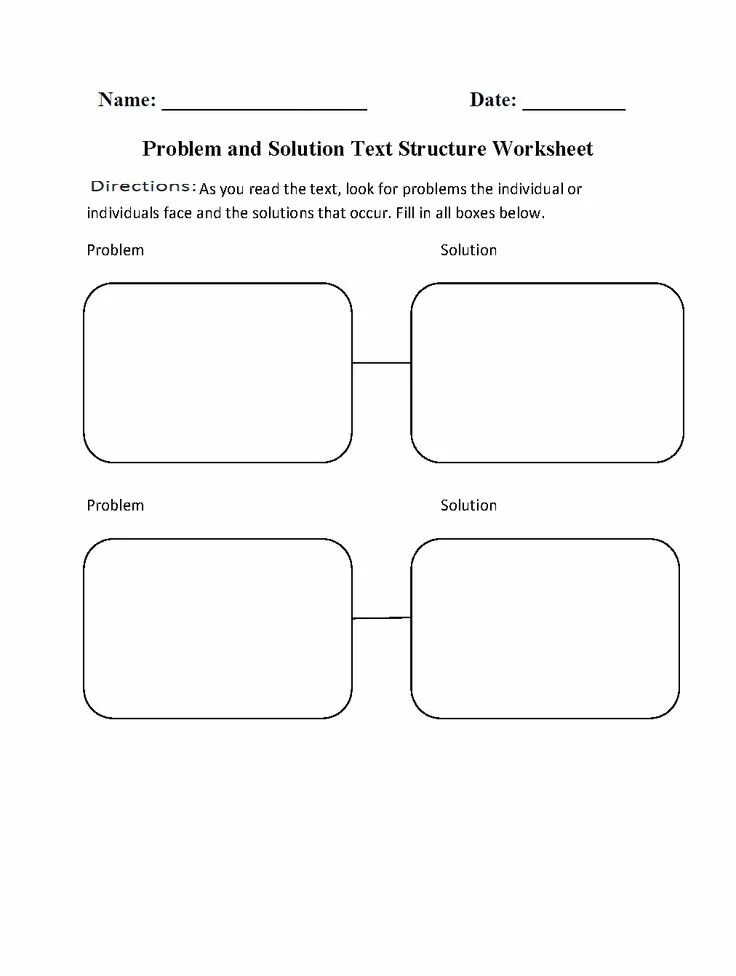 Name: ____________________ Date: __________

Problem and Solution Text Structure Worksheet

Directions: As you read the text, look for problems the individual or individuals face and the solutions that occur. Fill in all boxes below.

Problem

Solution

Problem

Solution